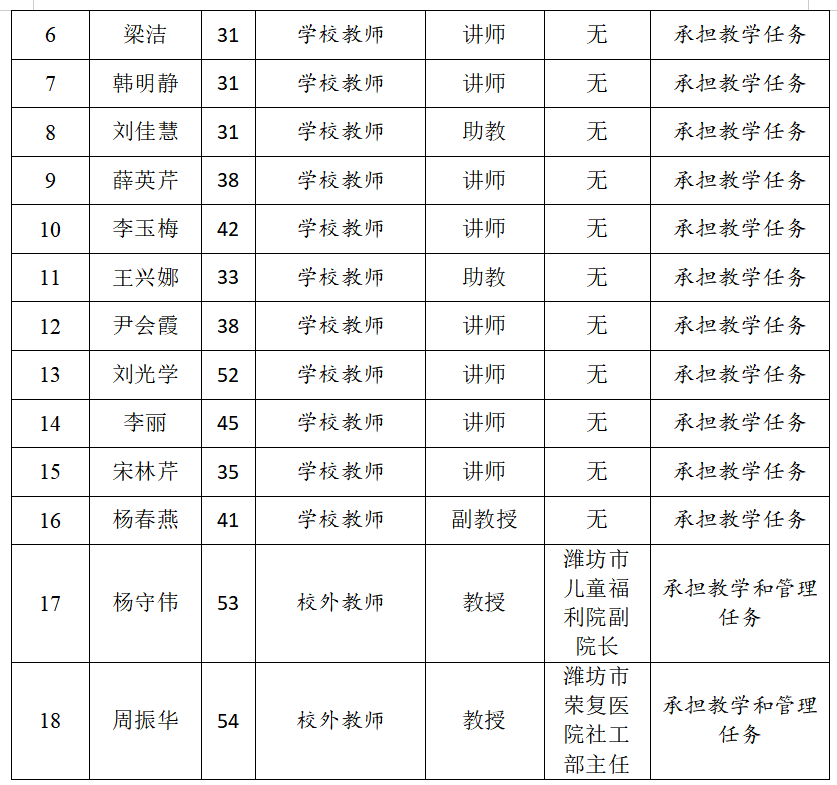 | 6 | 梁洁 | 31 | 学校教师 | 讲师 | 无 | 承担教学任务 |
|---|---|---|---|---|---|---|
| 7 | 韩明静 | 31 | 学校教师 | 讲师 | 无 | 承担教学任务 |
| 8 | 刘佳慧 | 31 | 学校教师 | 助教 | 无 | 承担教学任务 |
| 9 | 薛英芹 | 38 | 学校教师 | 讲师 | 无 | 承担教学任务 |
| 10 | 李玉梅 | 42 | 学校教师 | 讲师 | 无 | 承担教学任务 |
| 11 | 王兴娜 | 33 | 学校教师 | 助教 | 无 | 承担教学任务 |
| 12 | 尹会霞 | 38 | 学校教师 | 讲师 | 无 | 承担教学任务 |
| 13 | 刘光学 | 52 | 学校教师 | 讲师 | 无 | 承担教学任务 |
| 14 | 李丽 | 45 | 学校教师 | 讲师 | 无 | 承担教学任务 |
| 15 | 宋林芹 | 35 | 学校教师 | 讲师 | 无 | 承担教学任务 |
| 16 | 杨春燕 | 41 | 学校教师 | 副教授 | 无 | 承担教学任务 |
| 17 | 杨守伟 | 53 | 校外教师 | 教授 | 潍坊市儿童福利院副院长 | 承担教学和管理任务 |
| 18 | 周振华 | 54 | 校外教师 | 教授 | 潍坊市荣复医院社工部主任 | 承担教学和管理任务 |